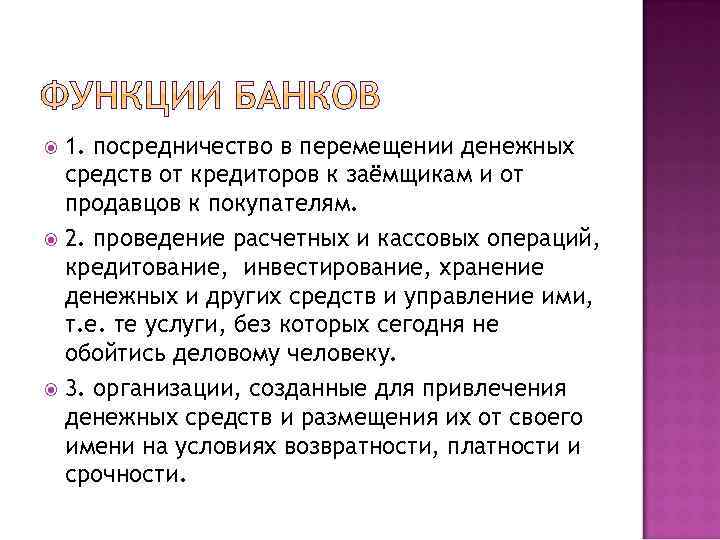 ФУНКЦИИ БАНКОВ

1. посредничество в перемещении денежных средств от кредиторов к заёмщикам и от продавцов к покупателям.

2. проведение расчетных и кассовых операций, кредитование, инвестирование, хранение денежных и других средств и управление ими, т.е. те услуги, без которых сегодня не обойтись деловому человеку.

3. организации, созданные для привлечения денежных средств и размещения их от своего имени на условиях возвратности, платности и срочности.